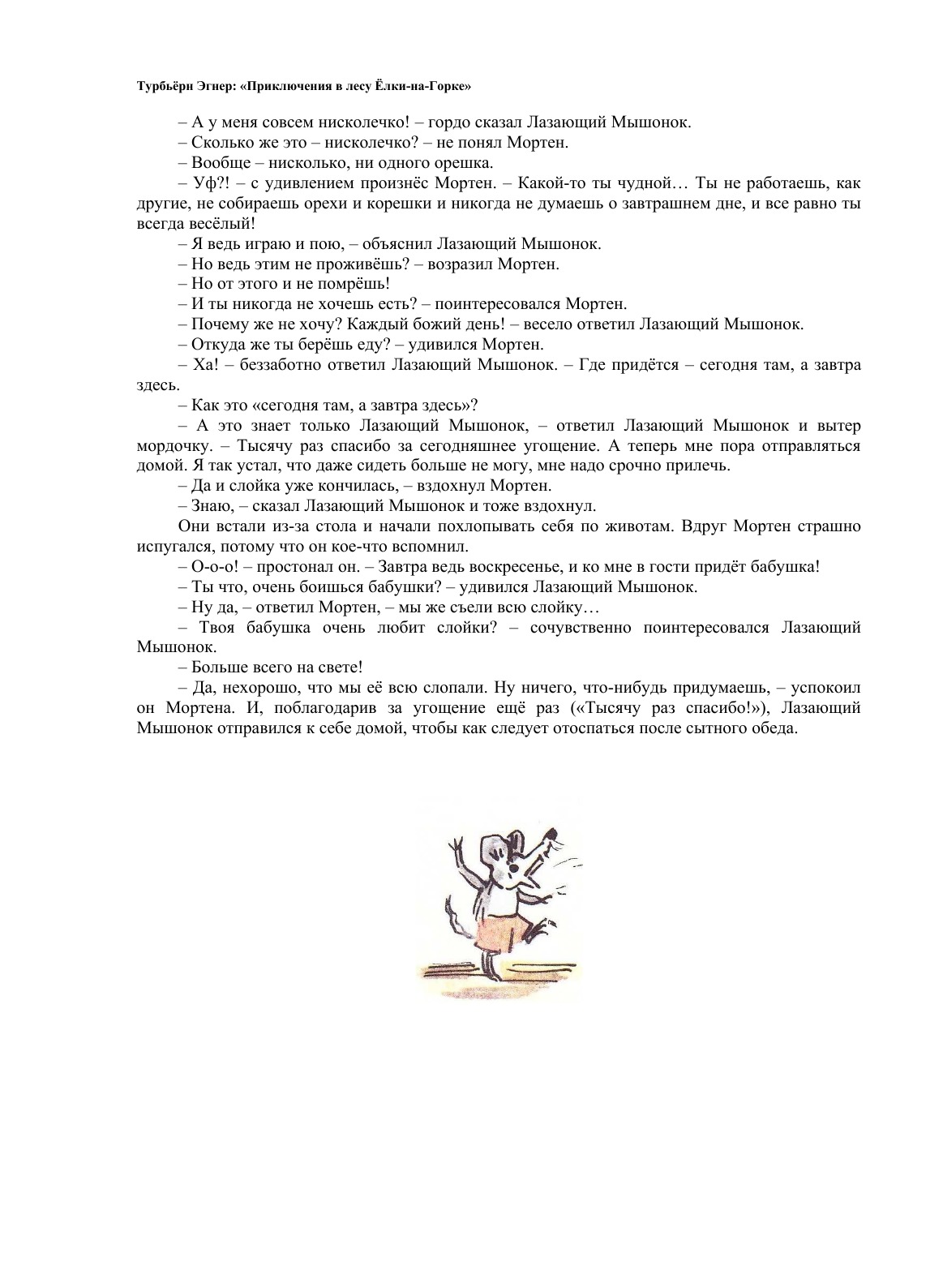 Турбьёрн Эгнер: «Приключения в лесу Ёлки-на-Горке»

– А у меня совсем нисколечко! – гордо сказал Лазающий Мышонок.

– Сколько же это – нисколечко? – не понял Мортен.

– Вообще – нисколько, ни одного орешка.

– Уф?! – с удивлением произнёс Мортен. – Какой-то ты чудной… Ты не работаешь, как другие, не собираешь орехи и корешки и никогда не думаешь о завтрашнем дне, и все равно ты всегда весёлый!

– Я ведь играю и пою, – объяснил Лазающий Мышонок.

– Но ведь этим не проживёшь? – возразил Мортен.

– Но от этого и не помрёшь!

– И ты никогда не хочешь есть? – поинтересовался Мортен.

– Почему же не хочу? Каждый божий день! – весело ответил Лазающий Мышонок.

– Откуда же ты берёшь еду? – удивился Мортен.

– Ха! – беззаботно ответил Лазающий Мышонок. – Где придётся – сегодня там, а завтра здесь.

– Как это «сегодня там, а завтра здесь»?

– А это знает только Лазающий Мышонок, – ответил Лазающий Мышонок и вытер мордочку. – Тысячу раз спасибо за сегодняшнее угощение. А теперь мне пора отправляться домой. Я так устал, что даже сидеть больше не могу, мне надо срочно прилечь.

– Да и слойка уже кончилась, – вздохнул Мортен.

– Знаю, – сказал Лазающий Мышонок и тоже вздохнул.

Они встали из-за стола и начали похлопывать себя по животам. Вдруг Мортен страшно испугался, потому что он кое-что вспомнил.

– О-о-о! – простонал он. – Завтра ведь воскресенье, и ко мне в гости придёт бабушка!

– Ты что, очень боишься бабушки? – удивился Лазающий Мышонок.

– Ну да, – ответил Мортен, – мы же съели всю слойку…

– Твоя бабушка очень любит слойки? – сочувственно поинтересовался Лазающий Мышонок.

– Больше всего на свете!

– Да, нехорошо, что мы её всю слопали. Ну ничего, что-нибудь придумаешь, – успокоил он Мортена. И, поблагодарив за угощение ещё раз («Тысячу раз спасибо!»), Лазающий Мышонок отправился к себе домой, чтобы как следует отоспаться после сытного обеда.